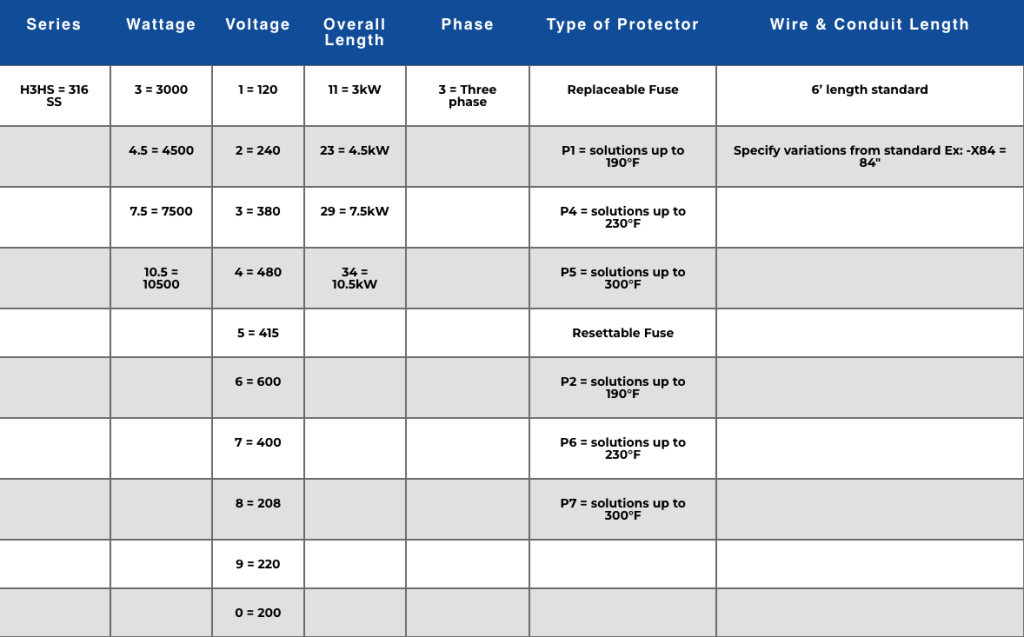 | Series | Wattage | Voltage | Overall Length | Phase | Type of Protector | Wire & Conduit Length |
|---|---|---|---|---|---|---|
| H3HS = 316 SS | 3 = 3000 | 1 = 120 | 11 = 3kW | 3 = Three phase | Replaceable Fuse | 6' length standard |
|  | 4.5 = 4500 | 2 = 240 | 23 = 4.5kW |  | P1 = solutions up to 190°F | Specify variations from standard Ex: -X84 = 84" |
|  | 7.5 = 7500 | 3 = 380 | 29 = 7.5kW |  | P4 = solutions up to 230°F |  |
|  | 10.5 = 10500 | 4 = 480 | 34 = 10.5kW |  | P5 = solutions up to 300°F |  |
|  |  | 5 = 415 |  |  | Resettable Fuse |  |
|  |  | 6 = 600 |  |  | P2 = solutions up to 190°F |  |
|  |  | 7 = 400 |  |  | P6 = solutions up to 230°F |  |
|  |  | 8 = 208 |  |  | P7 = solutions up to 300°F |  |
|  |  | 9 = 220 |  |  |  |  |
|  |  | 0 = 200 |  |  |  |  |